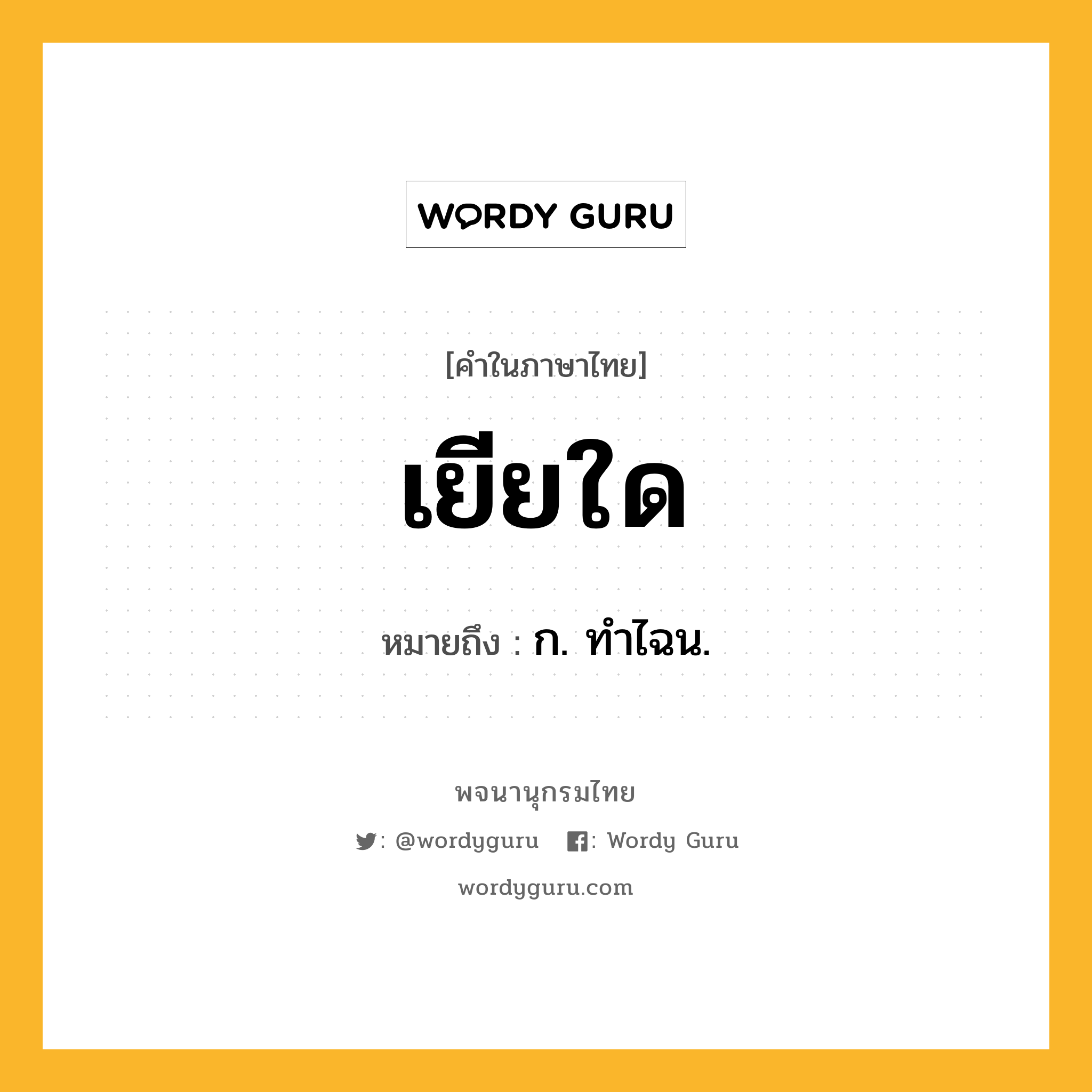 WORDY GURU

[คำในภาษาไทย]

เยียใด

หมายถึง : ก. ทำไฉน.

พจนานุกรมไทย

: @wordyguru : Wordy Guru

wordyguru.com